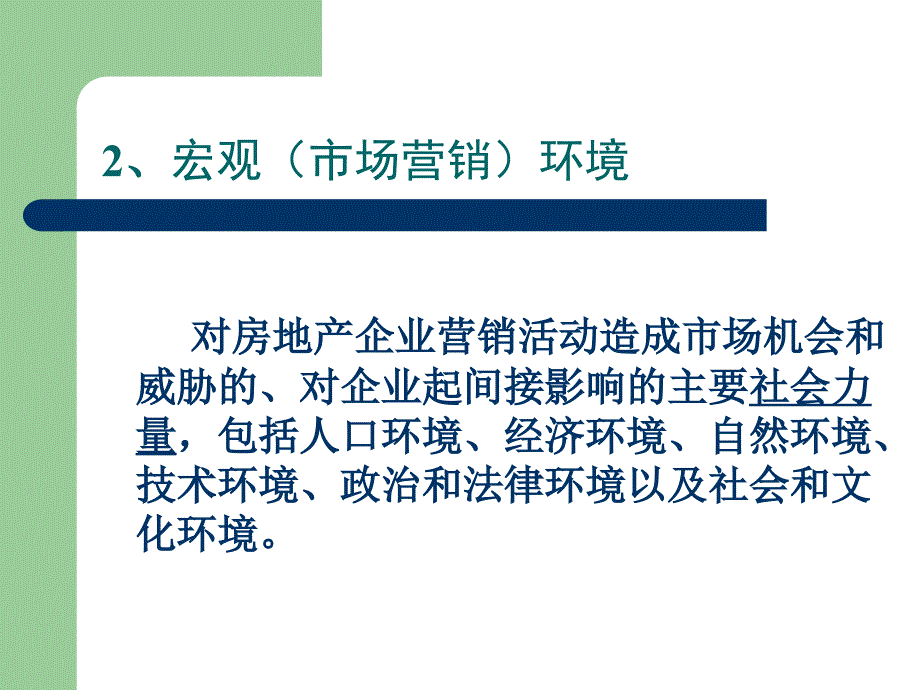 2、宏观（市场营销）环境

对房地产企业营销活动造成市场机会和威胁的、对企业起间接影响的主要社会力量，包括人口环境、经济环境、自然环境、技术环境、政治和法律环境以及社会和文化环境。